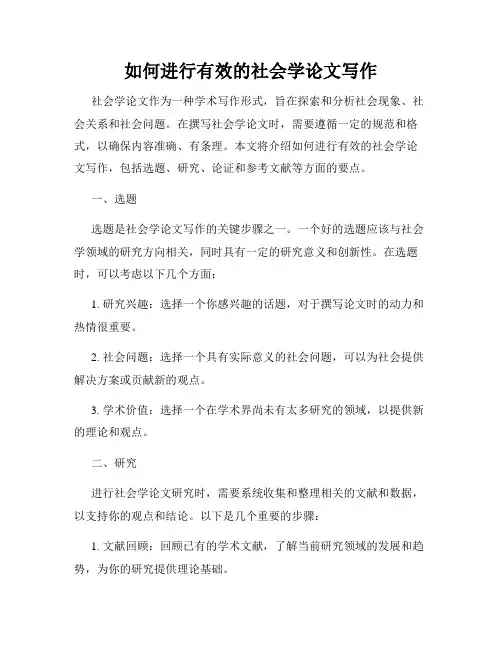 如何进行有效的社会学论文写作

社会学论文作为一种学术写作形式，旨在探索和分析社会现象、社会关系和社会问题。在撰写社会学论文时，需要遵循一定的规范和格式，以确保内容准确、有条理。本文将介绍如何进行有效的社会学论文写作，包括选题、研究、论证和参考文献等方面的要点。

一、选题

选题是社会学论文写作的关键步骤之一。一个好的选题应该与社会学领域的研究方向相关，同时具有一定的研究意义和创新性。在选题时，可以考虑以下几个方面：

1. 研究兴趣：选择一个你感兴趣的话题，对于撰写论文时的动力和热情很重要。

2. 社会问题：选择一个具有实际意义的社会问题，可以为社会提供解决方案或贡献新的观点。

3. 学术价值：选择一个在学术界尚未有太多研究的领域，以提供新的理论和观点。

二、研究

进行社会学论文研究时，需要系统收集和整理相关的文献和数据，以支持你的观点和结论。以下是几个重要的步骤：

1. 文献回顾：回顾已有的学术文献，了解当前研究领域的发展和趋势，为你的研究提供理论基础。